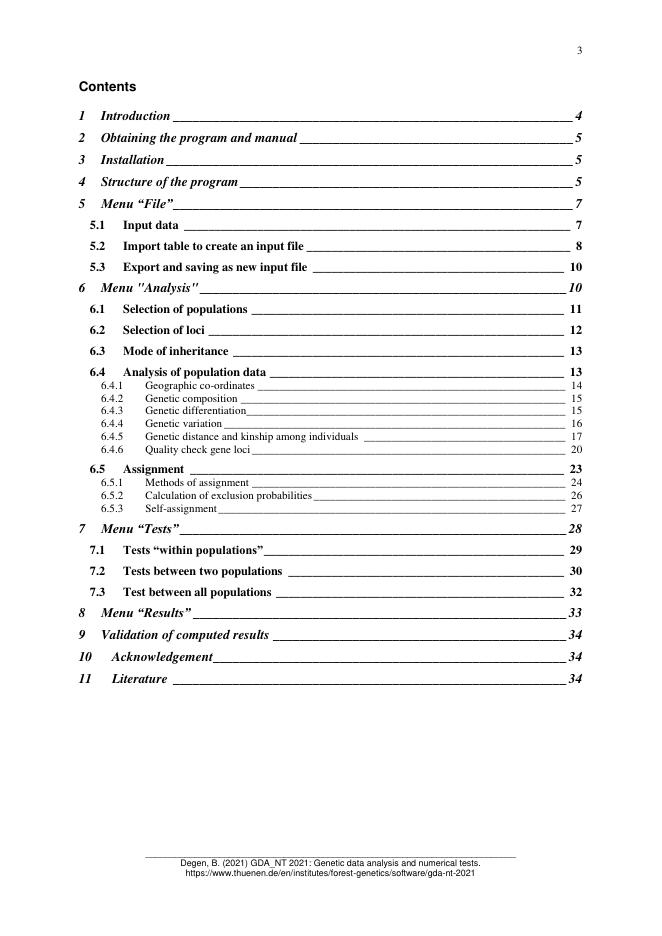 3

Contents

1 Introduction 4
2 Obtaining the program and manual 5
3 Installation 5
4 Structure of the program 5
5 Menu “File” 7
5.1 Input data 7
5.2 Import table to create an input file 8
5.3 Export and saving as new input file 10
6 Menu "Analysis" 10
6.1 Selection of populations 11
6.2 Selection of loci 12
6.3 Mode of inheritance 13
6.4 Analysis of population data 13
6.4.1 Geographic co-ordinates 14
6.4.2 Genetic composition 15
6.4.3 Genetic differentiation 15
6.4.4 Genetic variation 16
6.4.5 Genetic distance and kinship among individuals 17
6.4.6 Quality check gene loci 20
6.5 Assignment 23
6.5.1 Methods of assignment 24
6.5.2 Calculation of exclusion probabilities 26
6.5.3 Self-assignment 27
7 Menu “Tests” 28
7.1 Tests “within populations” 29
7.2 Tests between two populations 30
7.3 Test between all populations 32
8 Menu “Results” 33
9 Validation of computed results 34
10 Acknowledgement 34
11 Literature 34

Degen, B. (2021) GDA_NT 2021: Genetic data analysis and numerical tests. https://www.thuenen.de/en/institutes/forest-genetics/software/gda-nt-2021